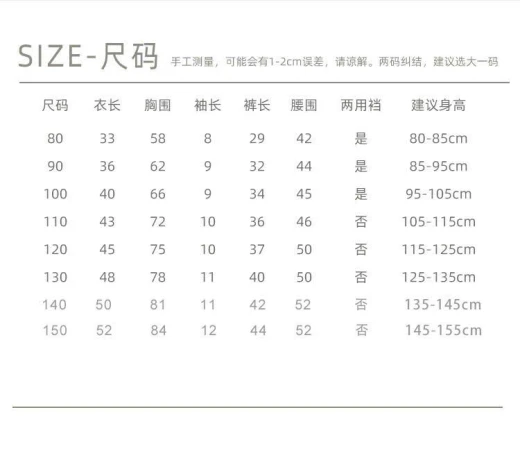 SIZE-尺码 手工测量，可能会有1-2cm误差，请谅解。两码纠结，建议选大一码

| 尺码 | 衣长 | 胸围 | 袖长 | 裤长 | 腰围 | 两用裆 | 建议身高 |
|---|---|---|---|---|---|---|---|
| 80 | 33 | 58 | 8 | 29 | 42 | 是 | 80-85cm |
| 90 | 36 | 62 | 9 | 32 | 44 | 是 | 85-95cm |
| 100 | 40 | 66 | 9 | 34 | 45 | 是 | 95-105cm |
| 110 | 43 | 72 | 10 | 36 | 46 | 否 | 105-115cm |
| 120 | 45 | 75 | 10 | 37 | 50 | 否 | 115-125cm |
| 130 | 48 | 78 | 11 | 40 | 50 | 否 | 125-135cm |
| 140 | 50 | 81 | 11 | 42 | 52 | 否 | 135-145cm |
| 150 | 52 | 84 | 12 | 44 | 52 | 否 | 145-155cm |